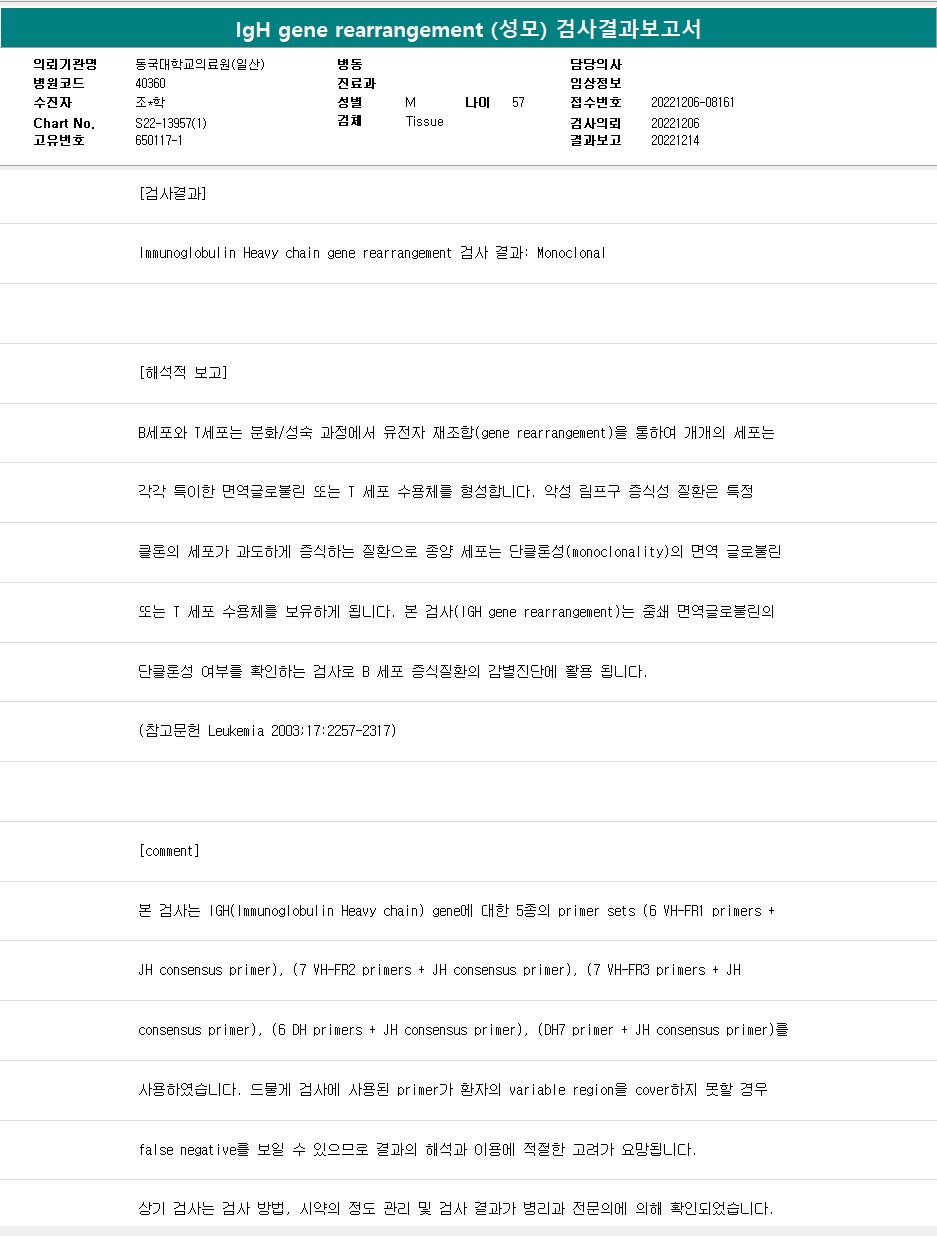 IgH gene rearrangement (성모) 검사결과보고서

의뢰기관명 동국대학교의료원(일산)
병원코드 40360
수진자 조*학
Chart No. S22-13957(1)
고유번호 650117-1

병동
진료과
성별 M 나이 57
검체 Tissue

담당의사
임상정보
접수번호 20221206-08161
검사의뢰 20221206
결과보고 20221214

[검사결과]

Immunoglobulin Heavy chain gene rearrangement 검사 결과: Monoclonal

[해석적 보고]

B세포와 T세포는 분화/성숙 과정에서 유전자 재조합(gene rearrangement)을 통하여 개개의 세포는 각각 특이한 면역글로불린 또는 T 세포 수용체를 형성합니다. 악성 림프구 증식성 질환은 특정 클론의 세포가 과도하게 증식하는 질환으로 종양 세포는 단클론성(monoclonality)의 면역 글로불린 또는 T 세포 수용체를 보유하게 됩니다. 본 검사(IGH gene rearrangement)는 중쇄 면역글로불린의 단클론성 여부를 확인하는 검사로 B 세포 증식질환의 감별진단에 활용 됩니다.

(참고문헌 Leukemia 2003;17:2257-2317)

[comment]

본 검사는 IGH(Immunoglobulin Heavy chain) gene에 대한 5종의 primer sets (6 VH-FR1 primers + JH consensus primer), (7 VH-FR2 primers + JH consensus primer), (7 VH-FR3 primers + JH consensus primer), (6 DH primers + JH consensus primer), (DH7 primer + JH consensus primer)를 사용하였습니다. 드물게 검사에 사용된 primer가 환자의 variable region을 cover하지 못할 경우 false negative를 보일 수 있으므로 결과의 해석과 이용에 적절한 고려가 요망됩니다.

상기 검사는 검사 방법, 시약의 정도 관리 및 검사 결과가 병리과 전문의에 의해 확인되었습니다.